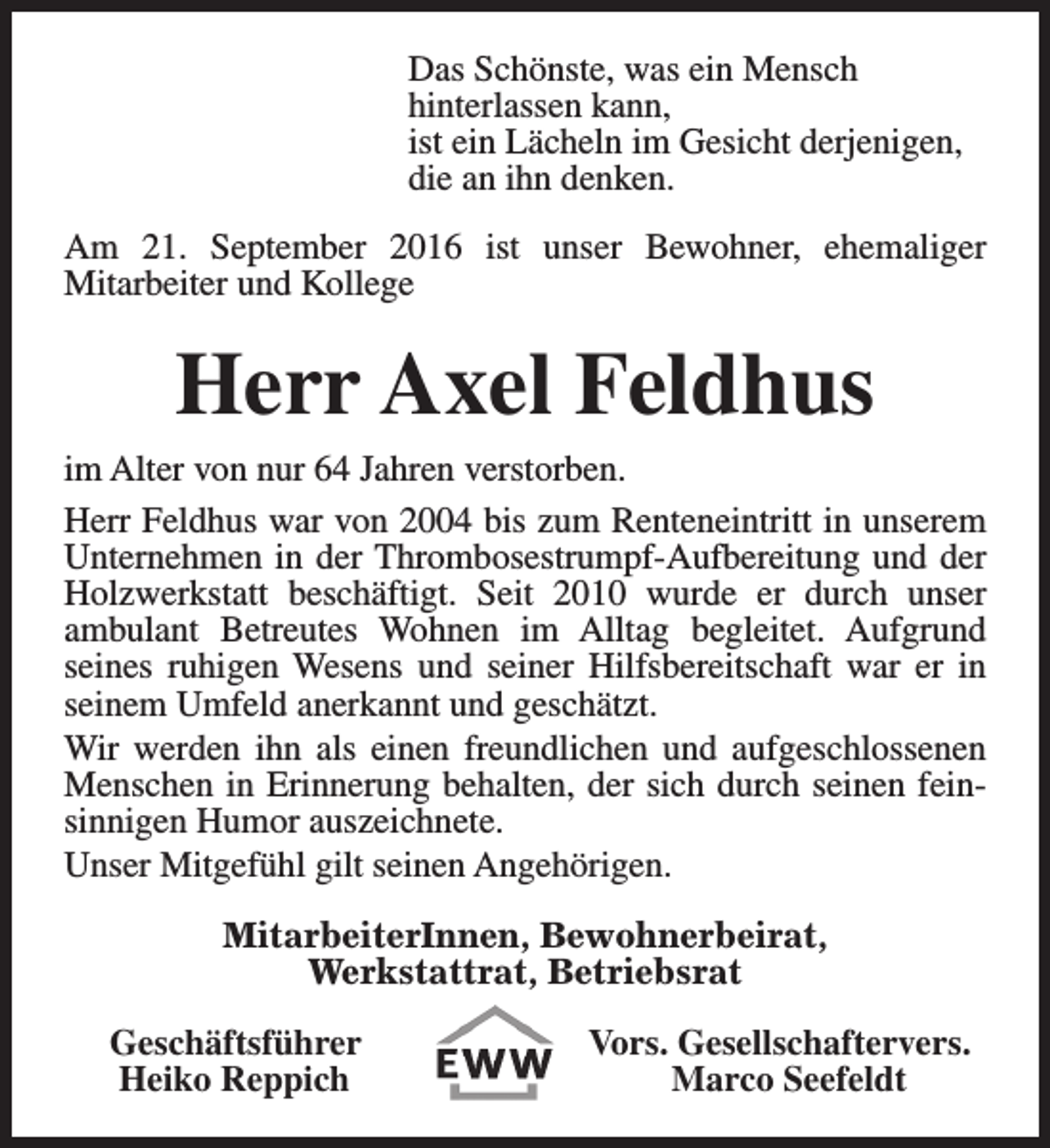 Das Schönste, was ein Mensch
hinterlassen kann,
ist ein Lächeln im Gesicht derjenigen,
die an ihn denken.

Am 21. September 2016 ist unser Bewohner, ehemaliger Mitarbeiter und Kollege

Herr Axel Feldhus

im Alter von nur 64 Jahren verstorben.

Herr Feldhus war von 2004 bis zum Renteneintritt in unserem Unternehmen in der Thrombosestrumpf-Aufbereitung und der Holzwerkstatt beschäftigt. Seit 2010 wurde er durch unser ambulant Betreutes Wohnen im Alltag begleitet. Aufgrund seines ruhigen Wesens und seiner Hilfsbereitschaft war er in seinem Umfeld anerkannt und geschätzt.

Wir werden ihn als einen freundlichen und aufgeschlossenen Menschen in Erinnerung behalten, der sich durch seinen feinsinnigen Humor auszeichnete.

Unser Mitgefühl gilt seinen Angehörigen.

MitarbeiterInnen, Bewohnerbeirat,
Werkstattrat, Betriebsrat

Geschäftsführer
Heiko Reppich

EWW

Vors. Gesellschaftervers.
Marco Seefeldt